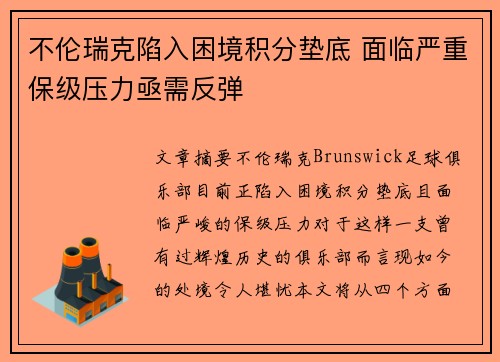 不伦瑞克陷入困境积分垫底 面临严重保级压力亟需反弹

文章摘要不伦瑞克Brunswick足球俱乐部目前正陷入困境积分垫底且面临严峻的保级压力对于这样一支曾有过辉煌历史的俱乐部而言现如今的处境令人堪忧本文将从四个方面